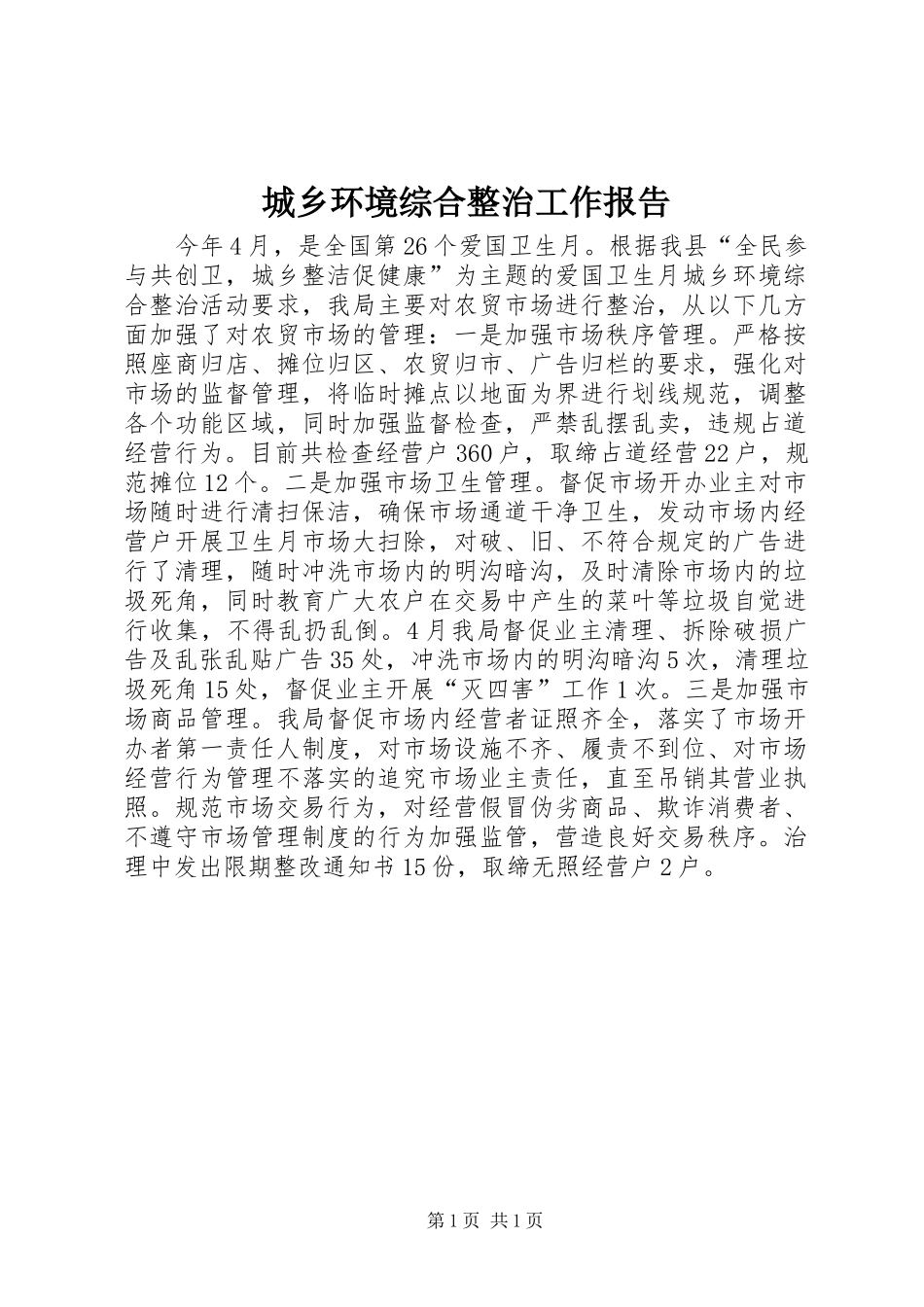 城乡环境综合整治工作报告

今年4月，是全国第26个爱国卫生月。根据我县“全民参与共创卫，城乡整洁促健康”为主题的爱国卫生月城乡环境综合整治活动要求，我局主要对农贸市场进行整治，从以下几方面加强了对农贸市场的管理：一是加强市场秩序管理。严格按照座商归店、摊位归区、农贸归市、广告归栏的要求，强化对市场的监督管理，将临时摊点以地面为界进行划线规范，调整各个功能区域，同时加强监督检查，严禁乱摆乱卖，违规占道经营行为。目前共检查经营户360户，取缔占道经营22户，规范摊位12个。二是加强市场卫生管理。督促市场开办业主对市场随时进行清扫保洁，确保市场通道干净卫生，发动市场内经营户开展卫生月市场大扫除，对破、旧、不符合规定的广告进行了清理，随时冲洗市场内的明沟暗沟，及时清除市场内的垃圾死角，同时教育广大农户在交易中产生的菜叶等垃圾自觉进行收集，不得乱扔乱倒。4月我局督促业主清理、拆除破损广告及乱张乱贴广告35处，冲洗市场内的明沟暗沟5次，清理垃圾死角15处，督促业主开展“灭四害”工作1次。三是加强市场商品管理。我局督促市场内经营者证照齐全，落实了市场开办者第一责任人制度，对市场设施不齐、履责不到位、对市场经营行为管理不落实的追究市场业主责任，直至吊销其营业执照。规范市场交易行为，对经营假冒伪劣商品、欺诈消费者、不遵守市场管理制度的行为加强监管，营造良好交易秩序。治理中发出限期整改通知书15份，取缔无照经营户2户。

第1页 共1页